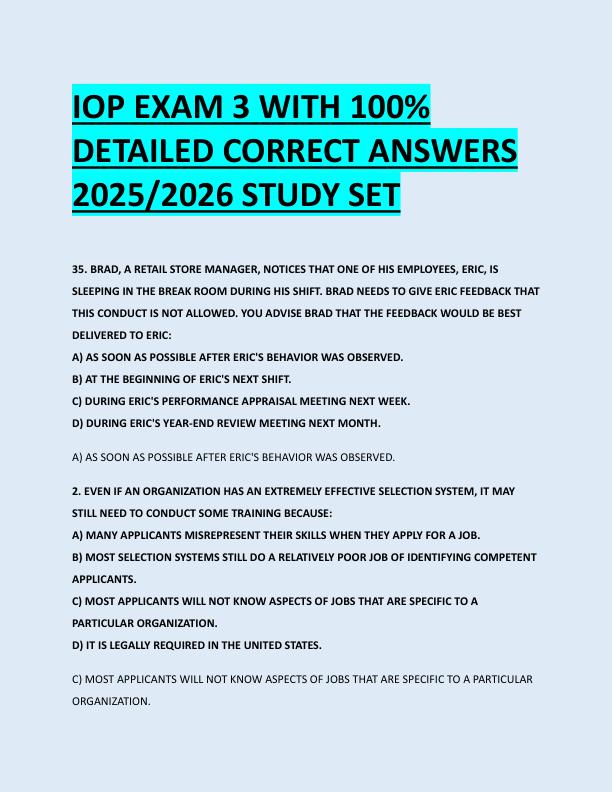 IOP EXAM 3 WITH 100% DETAILED CORRECT ANSWERS 2025/2026 STUDY SET

35. BRAD, A RETAIL STORE MANAGER, NOTICES THAT ONE OF HIS EMPLOYEES, ERIC, IS SLEEPING IN THE BREAK ROOM DURING HIS SHIFT. BRAD NEEDS TO GIVE ERIC FEEDBACK THAT THIS CONDUCT IS NOT ALLOWED. YOU ADVISE BRAD THAT THE FEEDBACK WOULD BE BEST DELIVERED TO ERIC:
A) AS SOON AS POSSIBLE AFTER ERIC'S BEHAVIOR WAS OBSERVED.
B) AT THE BEGINNING OF ERIC'S NEXT SHIFT.
C) DURING ERIC'S PERFORMANCE APPRAISAL MEETING NEXT WEEK.
D) DURING ERIC'S YEAR-END REVIEW MEETING NEXT MONTH.

A) AS SOON AS POSSIBLE AFTER ERIC'S BEHAVIOR WAS OBSERVED.

2. EVEN IF AN ORGANIZATION HAS AN EXTREMELY EFFECTIVE SELECTION SYSTEM, IT MAY STILL NEED TO CONDUCT SOME TRAINING BECAUSE:
A) MANY APPLICANTS MISREPRESENT THEIR SKILLS WHEN THEY APPLY FOR A JOB.
B) MOST SELECTION SYSTEMS STILL DO A RELATIVELY POOR JOB OF IDENTIFYING COMPETENT APPLICANTS.
C) MOST APPLICANTS WILL NOT KNOW ASPECTS OF JOBS THAT ARE SPECIFIC TO A PARTICULAR ORGANIZATION.
D) IT IS LEGALLY REQUIRED IN THE UNITED STATES.

C) MOST APPLICANTS WILL NOT KNOW ASPECTS OF JOBS THAT ARE SPECIFIC TO A PARTICULAR ORGANIZATION.